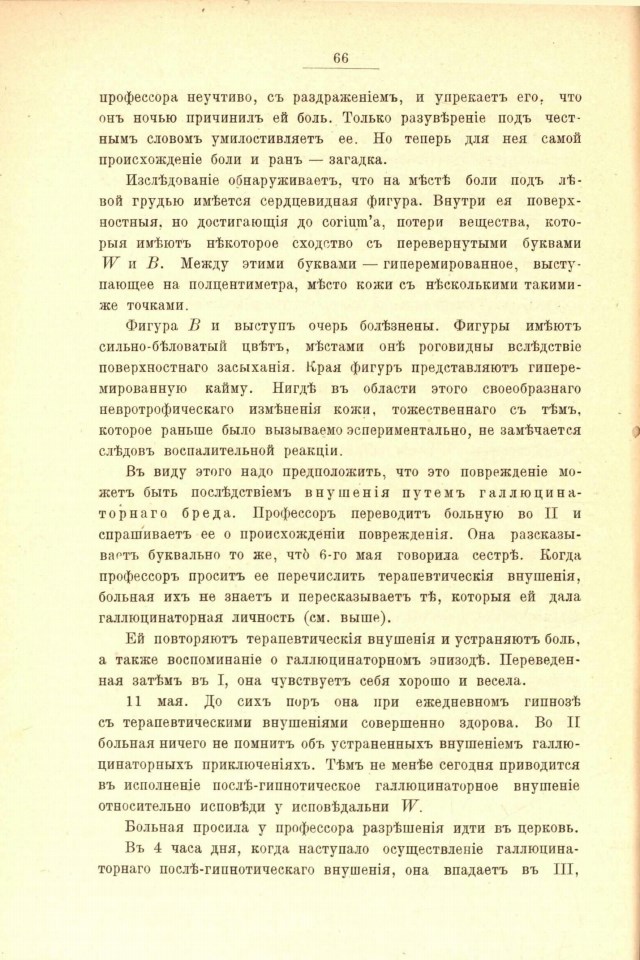 66

профессора неучтиво, съ раздраженіемъ, и упрекаетъ его, что онъ ночью причинилъ ей боль. Только разувѣреніе подъ честнымъ словомъ умилостивляетъ ее. Но теперь для нея самой происхожденіе боли и ранъ — загадка.

Изслѣдованіе обнаруживаетъ, что на мѣстѣ боли подъ лѣвой грудью имѣется сердцевидная фигура. Внутри ея поверхностныя, но достигающія до corium'а, потери вещества, которыя имѣютъ нѣкоторое сходство съ перевернутыми буквами $W$ и $B$. Между этими буквами — гиперемированное, выступающее на полцентиметра, мѣсто кожи съ нѣсколькими такими-же точками.

Фигура $B$ и выступъ очерь болѣзнены. Фигуры имѣютъ сильно-бѣловатый цвѣтъ, мѣстами онѣ роговидны вслѣдствіе поверхностнаго засыханія. Края фигуръ представляютъ гиперемированную кайму. Нигдѣ въ области этого своеобразнаго невротрофическаго измѣненія кожи, тожественнаго съ тѣмъ, которое раньше было вызываемо эспериментально, не замѣчается слѣдовъ воспалительной реакціи.

Въ виду этого надо предположить, что это поврежденіе можетъ быть послѣдствіемъ внушенія путемъ галлюцинаторнаго бреда. Профессоръ переводитъ больную во II и спрашиваетъ ее о происхожденіи поврежденія. Она разсказываетъ буквально то же, что 6-го мая говорила сестрѣ. Когда профессоръ проситъ ее перечислить терапевтическія внушенія, больная ихъ не знаетъ и пересказываетъ тѣ, которыя ей дала галлюцинаторная личность (см. выше).

Ей повторяютъ терапевтическія внушенія и устраняютъ боль, а также воспоминаніе о галлюцинаторномъ эпизодѣ. Переведенная затѣмъ въ I, она чувствуетъ себя хорошо и весела.

11 мая. До сихъ поръ она при ежедневномъ гипнозѣ съ терапевтическими внушеніями совершенно здорова. Во II больная ничего не помнитъ объ устраненныхъ внушеніемъ галлюцинаторныхъ приключеніяхъ. Тѣмъ не менѣе сегодня приводится въ исполненіе послѣ-гипнотическое галлюцинаторное внушеніе относительно исповѣди у исповѣдальни $W$.

Больная просила у профессора разрѣшенія идти въ церковь.

Въ 4 часа дня, когда наступало осуществленіе галлюцинаторнаго послѣ-гипнотическаго внушенія, она впадаетъ въ III,